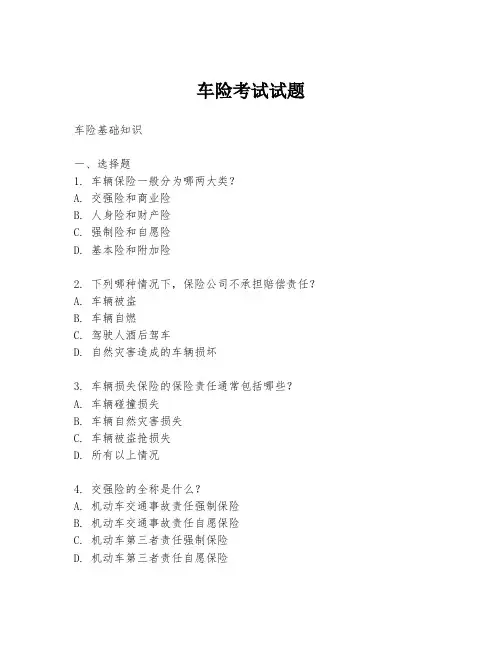 车险考试试题

车险基础知识

一、选择题
1. 车辆保险一般分为哪两大类？
A. 交强险和商业险
B. 人身险和财产险
C. 强制险和自愿险
D. 基本险和附加险

2. 下列哪种情况下，保险公司不承担赔偿责任？
A. 车辆被盗
B. 车辆自燃
C. 驾驶人酒后驾车
D. 自然灾害造成的车辆损坏

3. 车辆损失保险的保险责任通常包括哪些？
A. 车辆碰撞损失
B. 车辆自然灾害损失
C. 车辆被盗抢损失
D. 所有以上情况

4. 交强险的全称是什么？
A. 机动车交通事故责任强制保险
B. 机动车交通事故责任自愿保险
C. 机动车第三者责任强制保险
D. 机动车第三者责任自愿保险